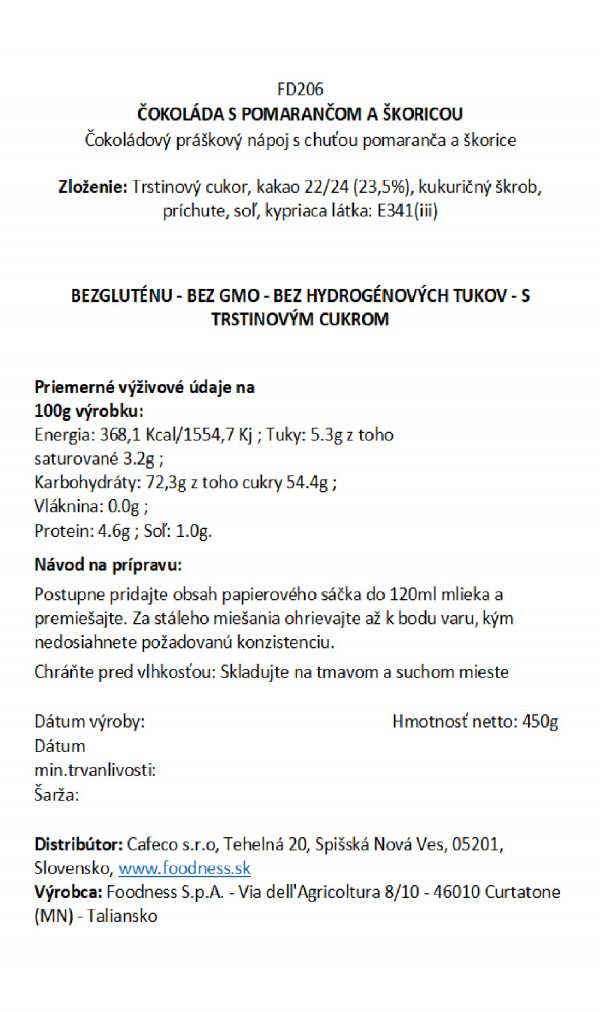 FD206
ČOKOLÁDA S POMARANČOM A ŠKORICOU
Čokoládový práškový nápoj s chuťou pomaranča a škorice

Zloženie: Trstinový cukor, kakao 22/24 (23,5%), kukuričný škrob, príchute, soľ, kypriaca látka: E341(iii)

BEZGLUTÉNU - BEZ GMO - BEZ HYDROGÉNOVÝCH TUKOV - S TRSTINOVÝM CUKROM

Priemerné výživové údaje na 100g výrobku:
Energia: 368,1 Kcal/1554,7 Kj ; Tuky: 5.3g z toho saturované 3.2g ;
Karbohydráty: 72,3g z toho cukry 54.4g ;
Vláknina: 0.0g ;
Protein: 4.6g ; Soľ: 1.0g.

Návod na prípravu:
Postupne pridajte obsah papierového sáčka do 120ml mlieka a premiešajte. Za stáleho miešania ohrievajte až k bodu varu, kým nedosiahnete požadovanú konzistenciu.

Chráňte pred vlhkosťou: Skladujte na tmavom a suchom mieste

Dátum výroby:
Hmotnosť netto: 450g
Dátum
min.trvanlivosti:
Šarža:

Distribútor: Cafeco s.r.o, Tehelná 20, Spišská Nová Ves, 05201, Slovensko, www.foodness.sk
Výrobca: Foodness S.p.A. - Via dell'Agricoltura 8/10 - 46010 Curtatone (MN) - Taliansko